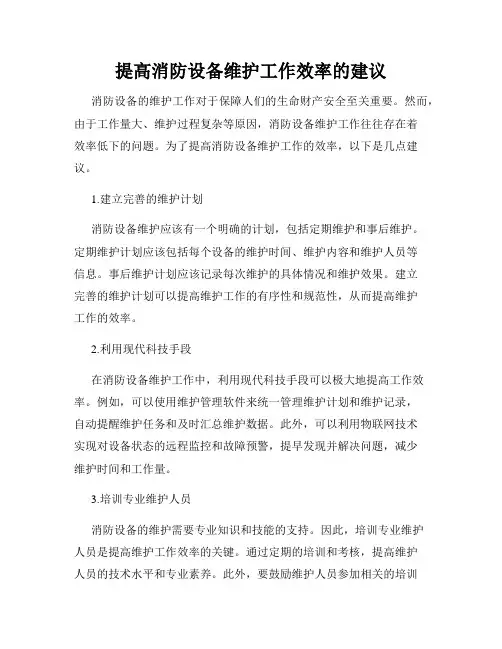 提高消防设备维护工作效率的建议

消防设备的维护工作对于保障人们的生命财产安全至关重要。然而，由于工作量大、维护过程复杂等原因，消防设备维护工作往往存在着效率低下的问题。为了提高消防设备维护工作的效率，以下是几点建议。

1.建立完善的维护计划

消防设备维护应该有一个明确的计划，包括定期维护和事后维护。定期维护计划应该包括每个设备的维护时间、维护内容和维护人员等信息。事后维护计划应该记录每次维护的具体情况和维护效果。建立完善的维护计划可以提高维护工作的有序性和规范性，从而提高维护工作的效率。

2.利用现代科技手段

在消防设备维护工作中，利用现代科技手段可以极大地提高工作效率。例如，可以使用维护管理软件来统一管理维护计划和维护记录，自动提醒维护任务和及时汇总维护数据。此外，可以利用物联网技术实现对设备状态的远程监控和故障预警，提早发现并解决问题，减少维护时间和工作量。

3.培训专业维护人员

消防设备的维护需要专业知识和技能的支持。因此，培训专业维护人员是提高维护工作效率的关键。通过定期的培训和考核，提高维护人员的技术水平和专业素养。此外，要鼓励维护人员参加相关的培训